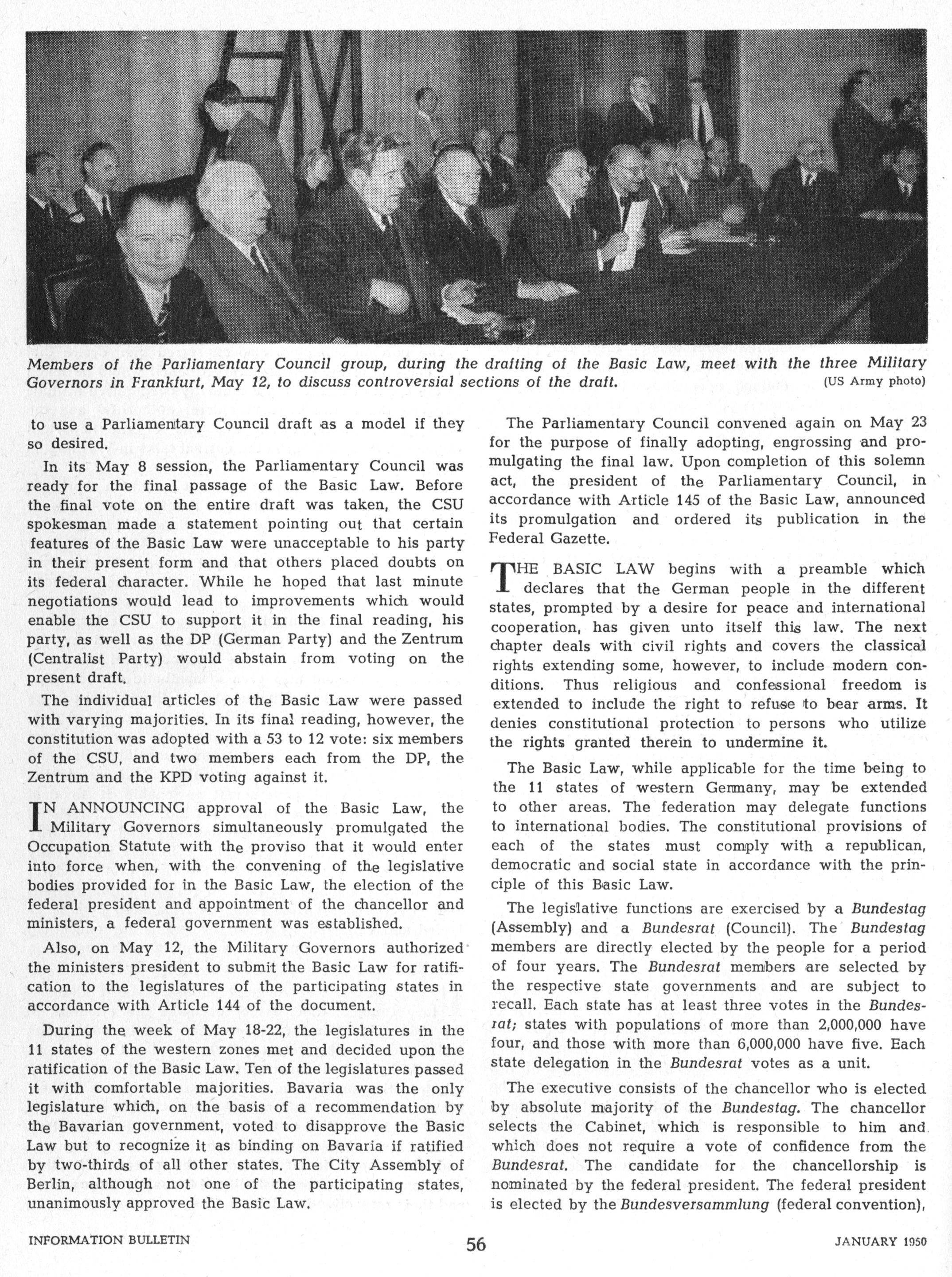 Members of the Parliamentary Council group, during the drafting of the Basic Law, meet with the three Military Governors in Frankfurt, May 12, to discuss controversial sections of the draft. (US Army photo)

to use a Parliamentary Council draft as a model if they so desired.

In its May 8 session, the Parliamentary Council was ready for the final passage of the Basic Law. Before the final vote on the entire draft was taken, the CSU spokesman made a statement pointing out that certain features of the Basic Law were unacceptable to his party in their present form and that others placed doubts on its federal character. While he hoped that last minute negotiations would lead to improvements which would enable the CSU to support it in the final reading, his party, as well as the DP (German Party) and the Zentrum (Centralist Party) would abstain from voting on the present draft.

The individual articles of the Basic Law were passed with varying majorities. In its final reading, however, the constitution was adopted with a 53 to 12 vote: six members of the CSU, and two members each from the DP, the Zentrum and the KPD voting against it.

IN ANNOUNCING approval of the Basic Law, the Military Governors simultaneously promulgated the Occupation Statute with the proviso that it would enter into force when, with the convening of the legislative bodies provided for in the Basic Law, the election of the federal president and appointment of the chancellor and ministers, a federal government was established.

Also, on May 12, the Military Governors authorized the ministers president to submit the Basic Law for ratification to the legislatures of the participating states in accordance with Article 144 of the document.

During the week of May 18-22, the legislatures in the 11 states of the western zones met and decided upon the ratification of the Basic Law. Ten of the legislatures passed it with comfortable majorities. Bavaria was the only legislature which, on the basis of a recommendation by the Bavarian government, voted to disapprove the Basic Law but to recognize it as binding on Bavaria if ratified by two-thirds of all other states. The City Assembly of Berlin, although not one of the participating states, unanimously approved the Basic Law.

The Parliamentary Council convened again on May 23 for the purpose of finally adopting, engrossing and promulgating the final law. Upon completion of this solemn act, the president of the Parliamentary Council, in accordance with Article 145 of the Basic Law, announced its promulgation and ordered its publication in the Federal Gazette.

THE BASIC LAW begins with a preamble which declares that the German people in the different states, prompted by a desire for peace and international cooperation, has given unto itself this law. The next chapter deals with civil rights and covers the classical rights extending some, however, to include modern conditions. Thus religious and confessional freedom is extended to include the right to refuse to bear arms. It denies constitutional protection to persons who utilize the rights granted therein to undermine it.

The Basic Law, while applicable for the time being to the 11 states of western Germany, may be extended to other areas. The federation may delegate functions to international bodies. The constitutional provisions of each of the states must comply with a republican, democratic and social state in accordance with the principle of this Basic Law.

The legislative functions are exercised by a Bundestag (Assembly) and a Bundesrat (Council). The Bundestag members are directly elected by the people for a period of four years. The Bundesrat members are selected by the respective state governments and are subject to recall. Each state has at least three votes in the Bundesrat; states with populations of more than 2,000,000 have four, and those with more than 6,000,000 have five. Each state delegation in the Bundesrat votes as a unit.

The executive consists of the chancellor who is elected by absolute majority of the Bundestag. The chancellor selects the Cabinet, which is responsible to him and which does not require a vote of confidence from the Bundesrat. The candidate for the chancellorship is nominated by the federal president. The federal president is elected by the Bundesversammlung (federal convention),

INFORMATION BULLETIN 56 JANUARY 1950